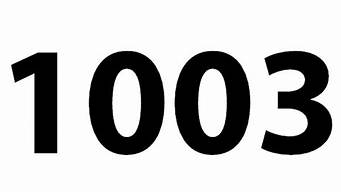 1003